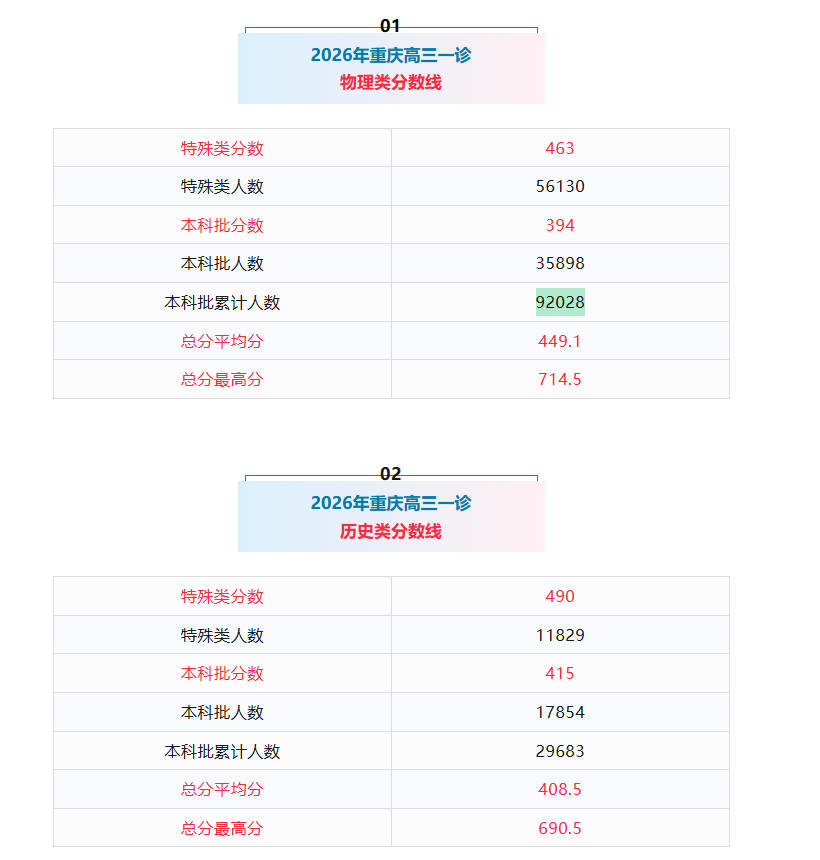 01
2026年重庆高三一诊
物理类分数线

| 特殊类分数 | 463 |
|---|---|
| 特殊类人数 | 56130 |
| 本科批分数 | 394 |
| 本科批人数 | 35898 |
| 本科批累计人数 | 92028 |
| 总分平均分 | 449.1 |
| 总分最高分 | 714.5 |

02
2026年重庆高三一诊
历史类分数线

| 特殊类分数 | 490 |
|---|---|
| 特殊类人数 | 11829 |
| 本科批分数 | 415 |
| 本科批人数 | 17854 |
| 本科批累计人数 | 29683 |
| 总分平均分 | 408.5 |
| 总分最高分 | 690.5 |